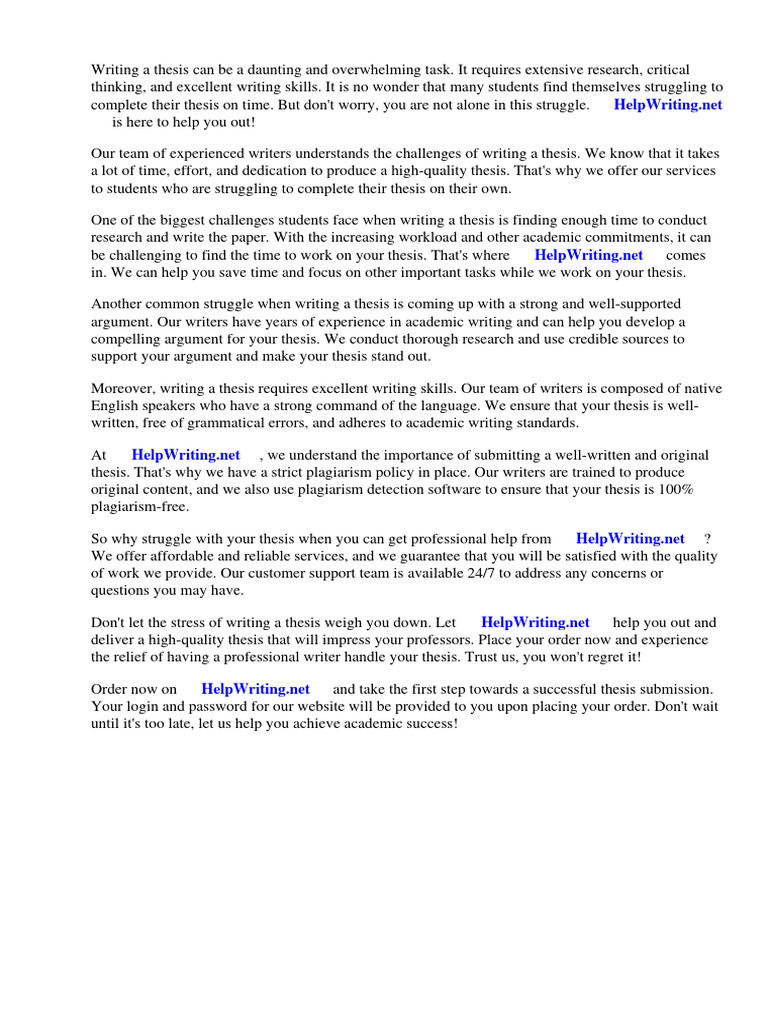 Writing a thesis can be a daunting and overwhelming task. It requires extensive research, critical thinking, and excellent writing skills. It is no wonder that many students find themselves struggling to complete their thesis on time. But don't worry, you are not alone in this struggle. HelpWriting.net is here to help you out!

Our team of experienced writers understands the challenges of writing a thesis. We know that it takes a lot of time, effort, and dedication to produce a high-quality thesis. That's why we offer our services to students who are struggling to complete their thesis on their own.

One of the biggest challenges students face when writing a thesis is finding enough time to conduct research and write the paper. With the increasing workload and other academic commitments, it can be challenging to find the time to work on your thesis. That's where HelpWriting.net comes in. We can help you save time and focus on other important tasks while we work on your thesis.

Another common struggle when writing a thesis is coming up with a strong and well-supported argument. Our writers have years of experience in academic writing and can help you develop a compelling argument for your thesis. We conduct thorough research and use credible sources to support your argument and make your thesis stand out.

Moreover, writing a thesis requires excellent writing skills. Our team of writers is composed of native English speakers who have a strong command of the language. We ensure that your thesis is well-written, free of grammatical errors, and adheres to academic writing standards.

At HelpWriting.net , we understand the importance of submitting a well-written and original thesis. That's why we have a strict plagiarism policy in place. Our writers are trained to produce original content, and we also use plagiarism detection software to ensure that your thesis is 100% plagiarism-free.

So why struggle with your thesis when you can get professional help from HelpWriting.net ? We offer affordable and reliable services, and we guarantee that you will be satisfied with the quality of work we provide. Our customer support team is available 24/7 to address any concerns or questions you may have.

Don't let the stress of writing a thesis weigh you down. Let HelpWriting.net help you out and deliver a high-quality thesis that will impress your professors. Place your order now and experience the relief of having a professional writer handle your thesis. Trust us, you won't regret it!

Order now on HelpWriting.net and take the first step towards a successful thesis submission. Your login and password for our website will be provided to you upon placing your order. Don't wait until it's too late, let us help you achieve academic success!